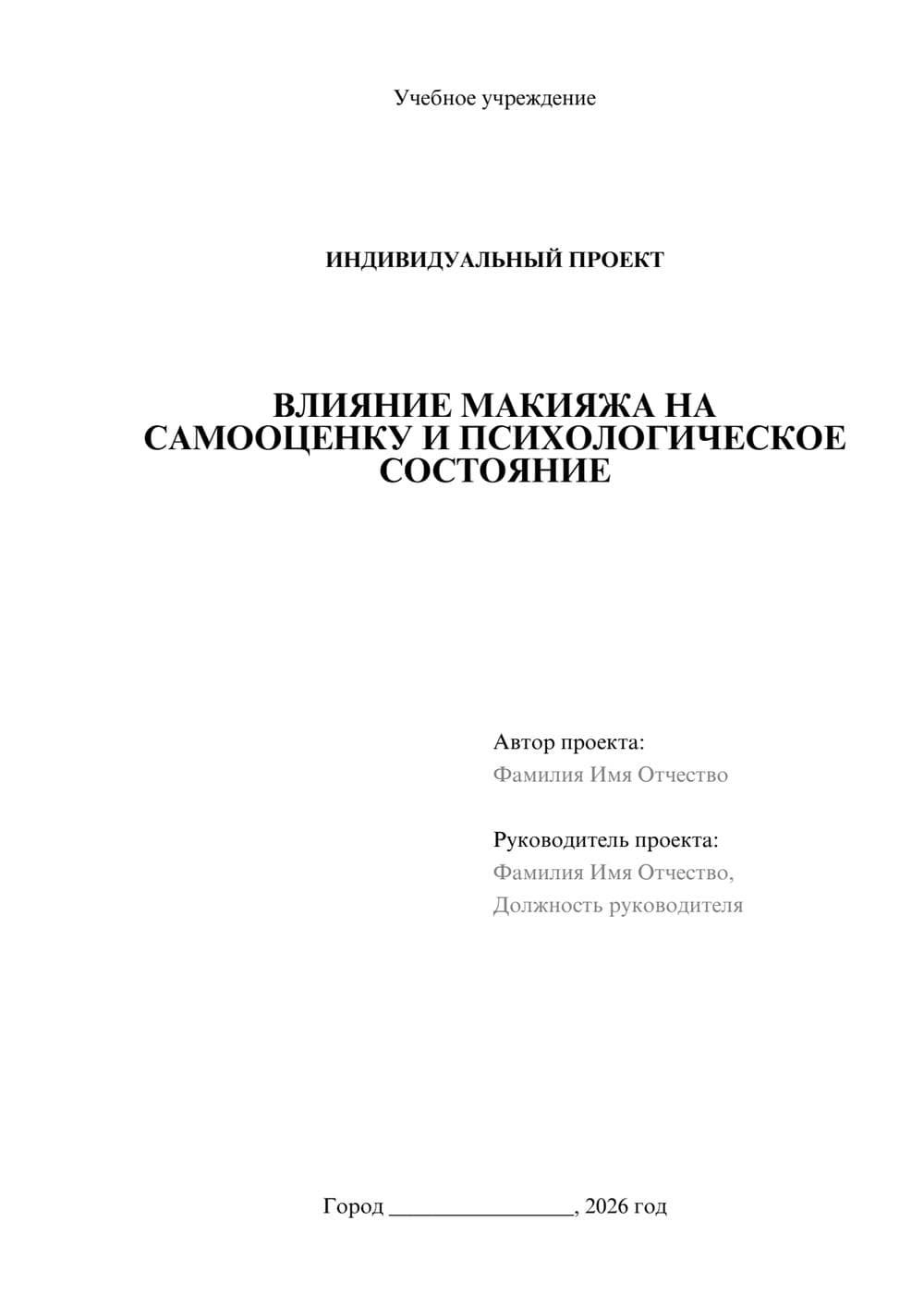 Учебное учреждение

ИНДИВИДУАЛЬНЫЙ ПРОЕКТ

ВЛИЯНИЕ МАКИЯЖА НА САМООЦЕНКУ И ПСИХОЛОГИЧЕСКОЕ СОСТОЯНИЕ

Автор проекта:
Фамилия Имя Отчество

Руководитель проекта:
Фамилия Имя Отчество,
Должность руководителя

Город ________________, 2026 год